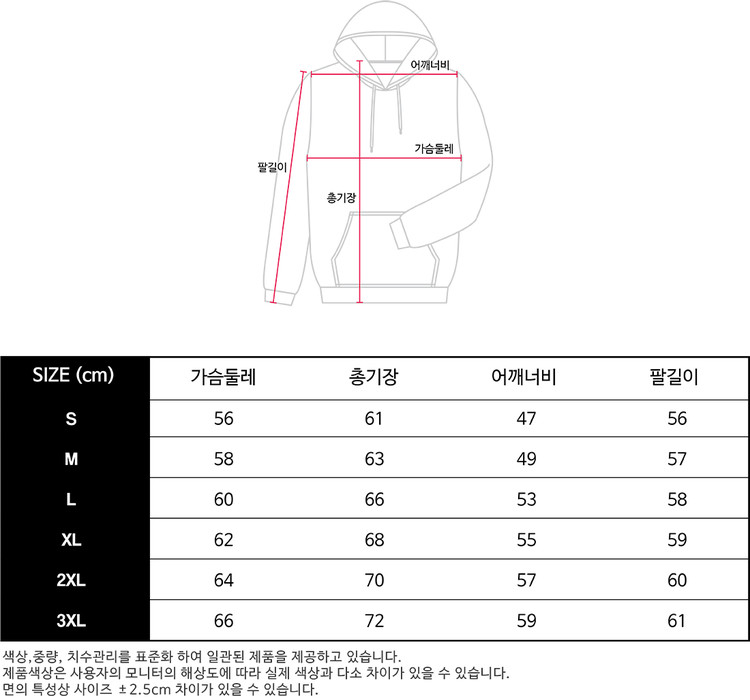 어깨너비
가슴둘레
팔길이
총기장

| SIZE (cm) | 가슴둘레 | 총기장 | 어깨너비 | 팔길이 |
|---|---|---|---|---|
| S | 56 | 61 | 47 | 56 |
| M | 58 | 63 | 49 | 57 |
| L | 60 | 66 | 53 | 58 |
| XL | 62 | 68 | 55 | 59 |
| 2XL | 64 | 70 | 57 | 60 |
| 3XL | 66 | 72 | 59 | 61 |

색상,중량, 치수관리를 표준화 하여 일관된 제품을 제공하고 있습니다.
제품색상은 사용자의 모니터의 해상도에 따라 실제 색상과 다소 차이가 있을 수 있습니다.
면의 특성상 사이즈 ±2.5cm 차이가 있을 수 있습니다.